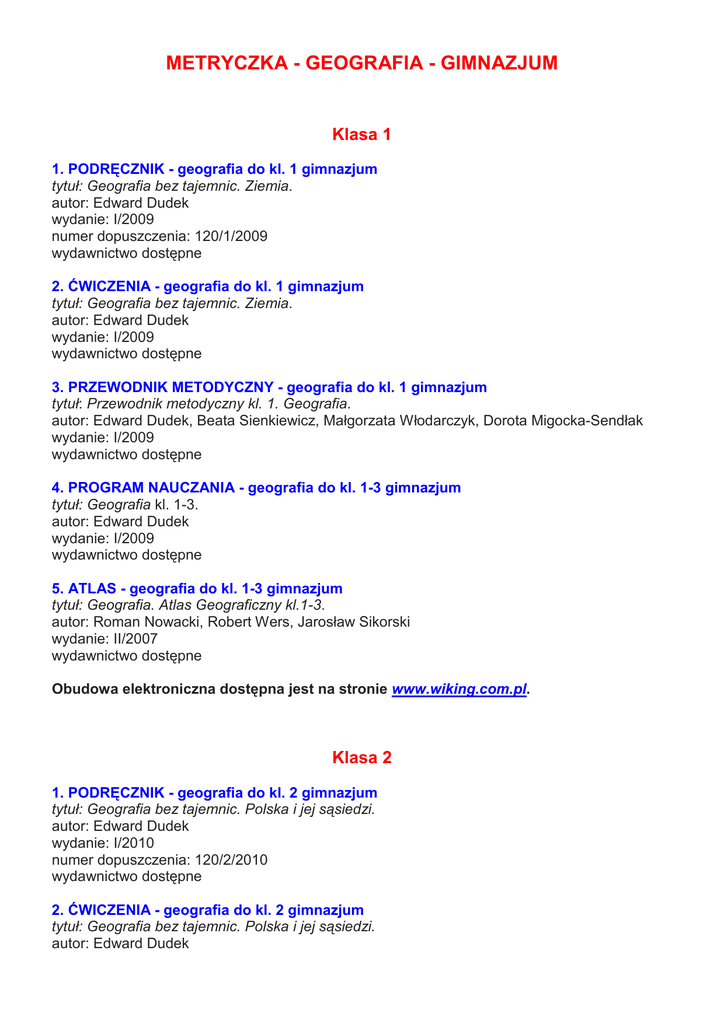 METRYCZKA - GEOGRAFIA - GIMNAZJUM

Klasa 1

1. PODRĘCZNIK - geografia do kl. 1 gimnazjum
tytuł: Geografia bez tajemnic. Ziemia.
autor: Edward Dudek
wydanie: I/2009
numer dopuszczenia: 120/1/2009
wydawnictwo dostępne

2. ĆWICZENIA - geografia do kl. 1 gimnazjum
tytuł: Geografia bez tajemnic. Ziemia.
autor: Edward Dudek
wydanie: I/2009
wydawnictwo dostępne

3. PRZEWODNIK METODYCZNY - geografia do kl. 1 gimnazjum
tytuł: Przewodnik metodyczny kl. 1. Geografia.
autor: Edward Dudek, Beata Sienkiewicz, Małgorzata Włodarczyk, Dorota Migocka-Sendłak
wydanie: I/2009
wydawnictwo dostępne

4. PROGRAM NAUCZANIA - geografia do kl. 1-3 gimnazjum
tytuł: Geografia kl. 1-3.
autor: Edward Dudek
wydanie: I/2009
wydawnictwo dostępne

5. ATLAS - geografia do kl. 1-3 gimnazjum
tytuł: Geografia. Atlas Geograficzny kl.1-3.
autor: Roman Nowacki, Robert Wers, Jarosław Sikorski
wydanie: II/2007
wydawnictwo dostępne

Obudowa elektroniczna dostępna jest na stronie www.wiking.com.pl.

Klasa 2

1. PODRĘCZNIK - geografia do kl. 2 gimnazjum
tytuł: Geografia bez tajemnic. Polska i jej sąsiedzi.
autor: Edward Dudek
wydanie: I/2010
numer dopuszczenia: 120/2/2010
wydawnictwo dostępne

2. ĆWICZENIA - geografia do kl. 2 gimnazjum
tytuł: Geografia bez tajemnic. Polska i jej sąsiedzi.
autor: Edward Dudek